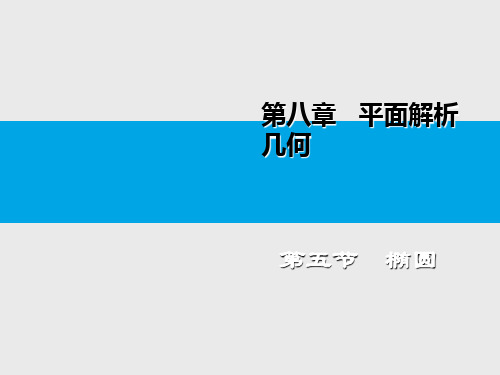 第八章　平面解析几何

第五节　椭圆